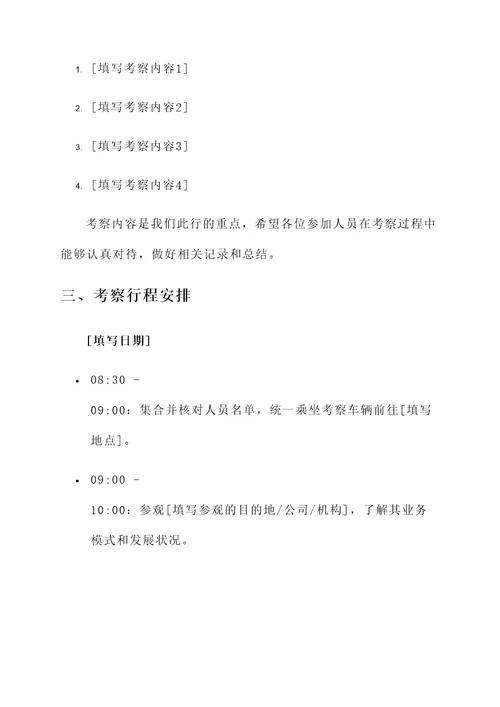 1. [填写考察内容1]

2. [填写考察内容2]

3. [填写考察内容3]

4. [填写考察内容4]

考察内容是我们此行的重点，希望各位参加人员在考察过程中能够认真对待，做好相关记录和总结。

三、考察行程安排

[填写日期]

• 08:30 - 09:00：集合并核对人员名单，统一乘坐考察车辆前往[填写地点]。

• 09:00 - 10:00：参观[填写参观的目的地/公司/机构]，了解其业务模式和发展状况。